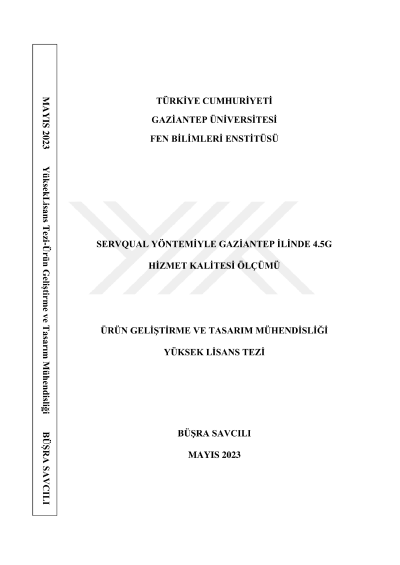 MAYIS 2023 YüksekLisans Tezi-Ürün Geliştirme ve Tasarım Mühendisliği BÜŞRA SAVCILI

TÜRKİYE CUMHURİYETİ
GAZİANTEP ÜNİVERSİTESİ
FEN BİLİMLERİ ENSTİTÜSÜ

SERVQUAL YÖNTEMİYLE GAZİANTEP İLİNDE 4.5G
HİZMET KALİTESİ ÖLÇÜMÜ

ÜRÜN GELİŞTİRME VE TASARIM MÜHENDİSLİĞİ
YÜKSEK LİSANS TEZİ

BÜŞRA SAVCILI
MAYIS 2023